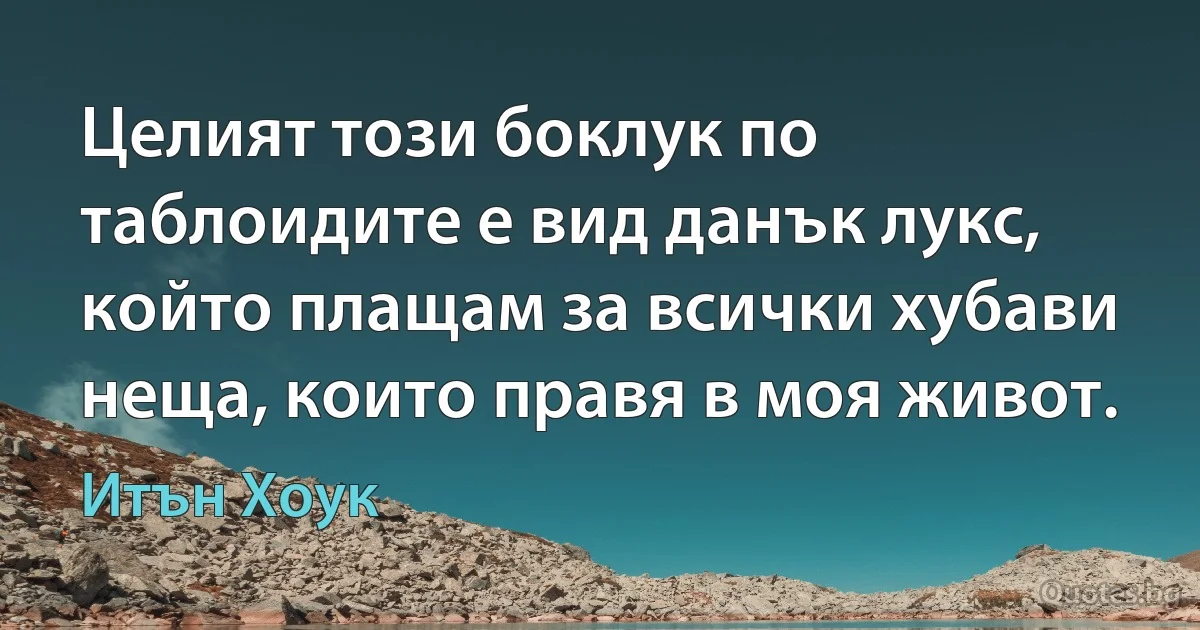 Целият този боклук по таблоидите е вид данък лукс, който плащам за всички хубави неща, които правя в моя живот.

Итън Хоук

Quotes.bg